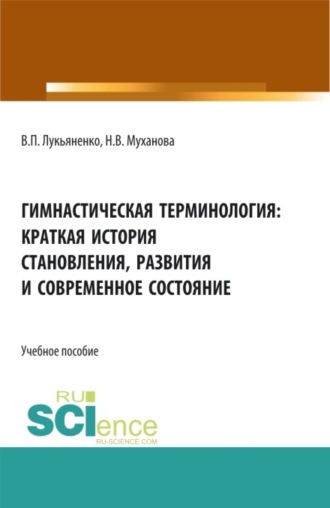 В.П. Лукьяненко, Н.В. Муханова

ГИМНАСТИЧЕСКАЯ ТЕРМИНОЛОГИЯ: КРАТКАЯ ИСТОРИЯ СТАНОВЛЕНИЯ, РАЗВИТИЯ И СОВРЕМЕННОЕ СОСТОЯНИЕ

Учебное пособие

RU SCIence
RU-SCIENCE.COM